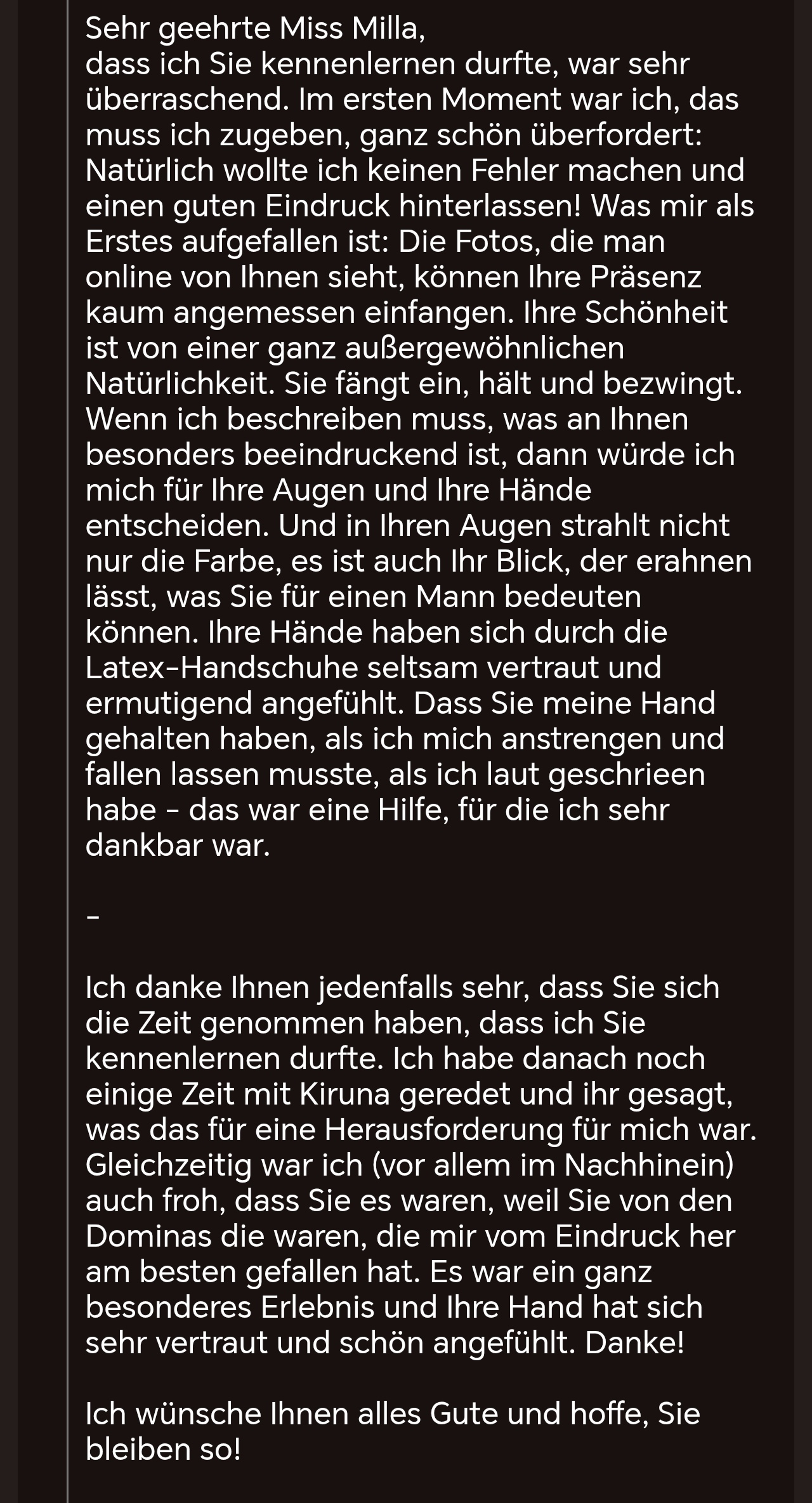 Sehr geehrte Miss Milla,
dass ich Sie kennenlernen durfte, war sehr überraschend. Im ersten Moment war ich, das muss ich zugeben, ganz schön überfordert: Natürlich wollte ich keinen Fehler machen und einen guten Eindruck hinterlassen! Was mir als Erstes aufgefallen ist: Die Fotos, die man online von Ihnen sieht, können Ihre Präsenz kaum angemessen einfangen. Ihre Schönheit ist von einer ganz außergewöhnlichen Natürlichkeit. Sie fängt ein, hält und bezwingt. Wenn ich beschreiben muss, was an Ihnen besonders beeindruckend ist, dann würde ich mich für Ihre Augen und Ihre Hände entscheiden. Und in Ihren Augen strahlt nicht nur die Farbe, es ist auch Ihr Blick, der erahnen lässt, was Sie für einen Mann bedeuten können. Ihre Hände haben sich durch die Latex-Handschuhe seltsam vertraut und ermutigend angefühlt. Dass Sie meine Hand gehalten haben, als ich mich anstrengen und fallen lassen musste, als ich laut geschrieen habe - das war eine Hilfe, für die ich sehr dankbar war.

-

Ich danke Ihnen jedenfalls sehr, dass Sie sich die Zeit genommen haben, dass ich Sie kennenlernen durfte. Ich habe danach noch einige Zeit mit Kiruna geredet und ihr gesagt, was das für eine Herausforderung für mich war. Gleichzeitig war ich (vor allem im Nachhinein) auch froh, dass Sie es waren, weil Sie von den Dominas die waren, die mir vom Eindruck her am besten gefallen hat. Es war ein ganz besonderes Erlebnis und Ihre Hand hat sich sehr vertraut und schön angefühlt. Danke!

Ich wünsche Ihnen alles Gute und hoffe, Sie bleiben so!